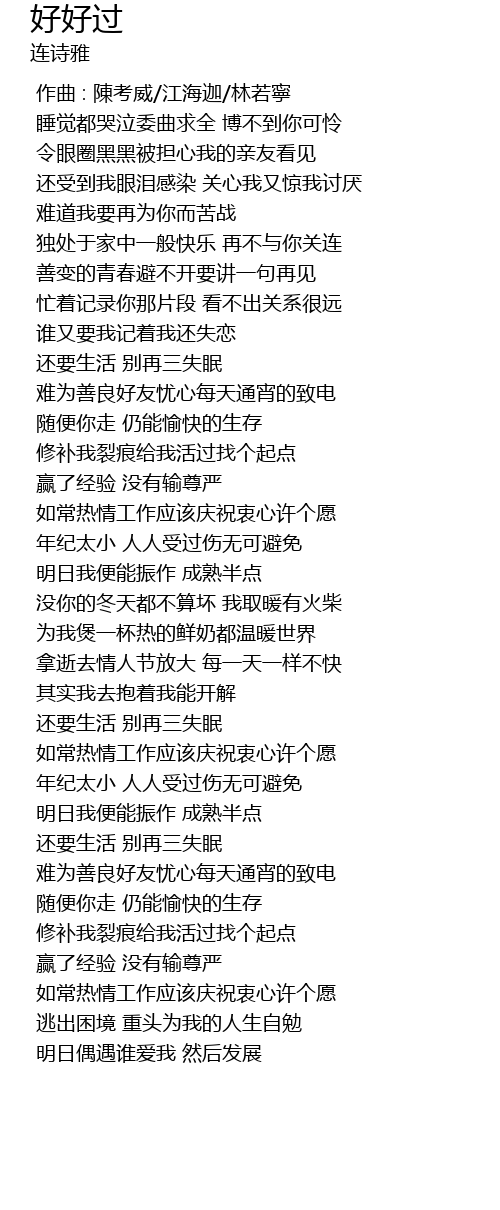 好好过
连诗雅

作曲 : 陳考威/江海迦/林若寧
睡觉都哭泣委曲求全 博不到你可怜
令眼圈黑黑被担心我的亲友看见
还受到我眼泪感染 关心我又惊我讨厌
难道我要再为你而苦战
独处于家中一般快乐 再不与你关连
善变的青春避不开要讲一句再见
忙着记录你那片段 看不出关系很远
谁又要我记着我还失恋
还要生活 别再三失眠
难为善良好友忧心每天通宵的致电
随便你走 仍能愉快的生存
修补我裂痕给我活过找个起点
赢了经验 没有输尊严
如常热情工作应该庆祝衷心许个愿
年纪太小 人人受过伤无可避免
明日我便能振作 成熟半点
没你的冬天都不算坏 我取暖有火柴
为我煲一杯热的鲜奶都温暖世界
拿逝去情人节放大 每一天一样不快
其实我去抱着我能开解
还要生活 别再三失眠
如常热情工作应该庆祝衷心许个愿
年纪太小 人人受过伤无可避免
明日我便能振作 成熟半点
还要生活 别再三失眠
难为善良好友忧心每天通宵的致电
随便你走 仍能愉快的生存
修补我裂痕给我活过找个起点
赢了经验 没有输尊严
如常热情工作应该庆祝衷心许个愿
逃出困境 重头为我的人生自勉
明日偶遇谁爱我 然后发展